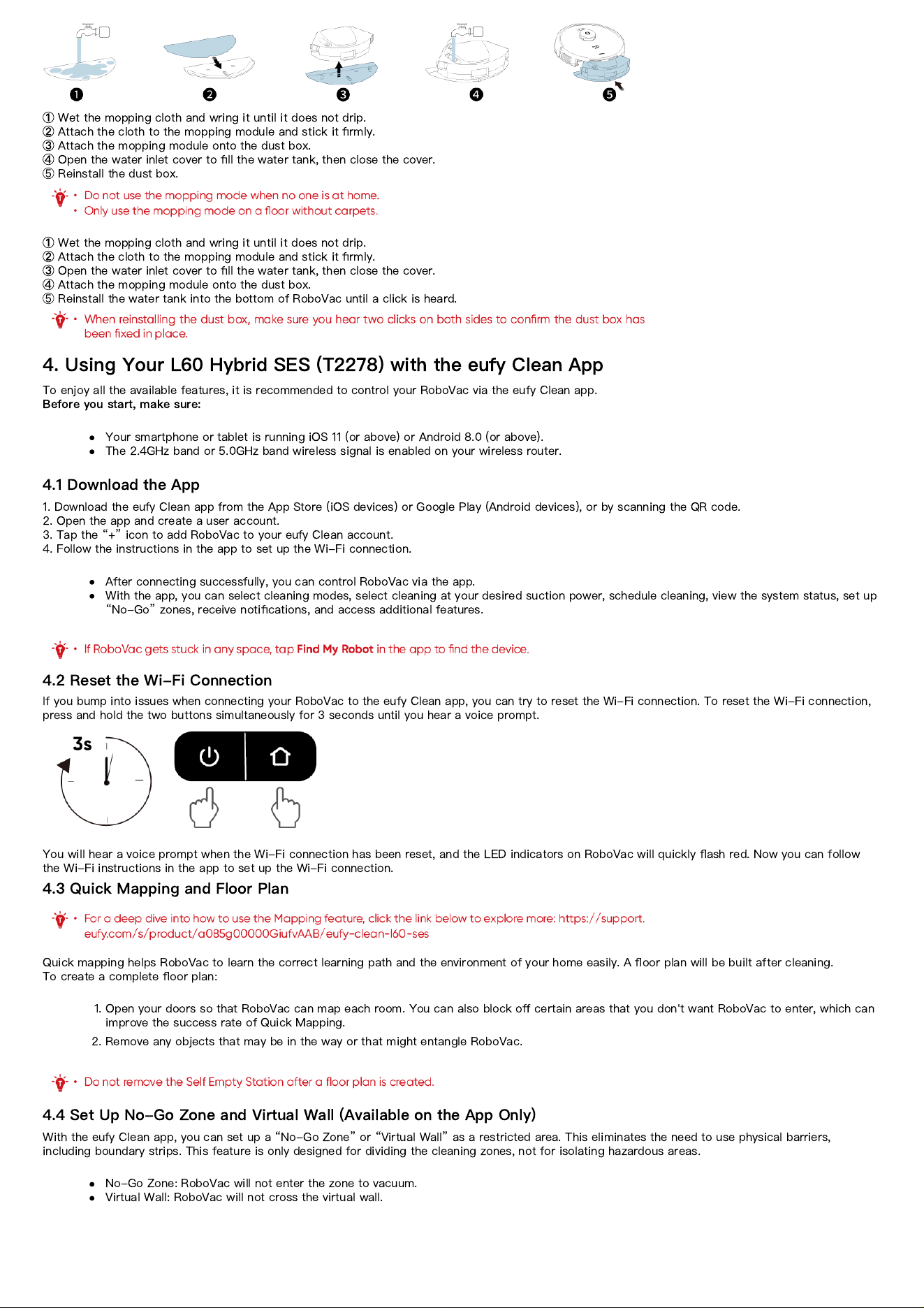 ❶ ❷ ❸ ❹ ❺

① Wet the mopping cloth and wring it until it does not drip.
② Attach the cloth to the mopping module and stick it firmly.
③ Attach the mopping module onto the dust box.
④ Open the water inlet cover to fill the water tank, then close the cover.
⑤ Reinstall the dust box.

• Do not use the mopping mode when no one is at home.
• Only use the mopping mode on a floor without carpets.

① Wet the mopping cloth and wring it until it does not drip.
② Attach the cloth to the mopping module and stick it firmly.
③ Open the water inlet cover to fill the water tank, then close the cover.
④ Attach the mopping module onto the dust box.
⑤ Reinstall the water tank into the bottom of RoboVac until a click is heard.

• When reinstalling the dust box, make sure you hear two clicks on both sides to confirm the dust box has been fixed in place.

4. Using Your L60 Hybrid SES (T2278) with the eufy Clean App

To enjoy all the available features, it is recommended to control your RoboVac via the eufy Clean app.
Before you start, make sure:

● Your smartphone or tablet is running iOS 11 (or above) or Android 8.0 (or above).
● The 2.4GHz band or 5.0GHz band wireless signal is enabled on your wireless router.

4.1 Download the App

1. Download the eufy Clean app from the App Store (iOS devices) or Google Play (Android devices), or by scanning the QR code.
2. Open the app and create a user account.
3. Tap the “+” icon to add RoboVac to your eufy Clean account.
4. Follow the instructions in the app to set up the Wi-Fi connection.

● After connecting successfully, you can control RoboVac via the app.
● With the app, you can select cleaning modes, select cleaning at your desired suction power, schedule cleaning, view the system status, set up “No-Go” zones, receive notifications, and access additional features.

• If RoboVac gets stuck in any space, tap Find My Robot in the app to find the device.

4.2 Reset the Wi-Fi Connection

If you bump into issues when connecting your RoboVac to the eufy Clean app, you can try to reset the Wi-Fi connection. To reset the Wi-Fi connection, press and hold the two buttons simultaneously for 3 seconds until you hear a voice prompt.

3s

You will hear a voice prompt when the Wi-Fi connection has been reset, and the LED indicators on RoboVac will quickly flash red. Now you can follow the Wi-Fi instructions in the app to set up the Wi-Fi connection.

4.3 Quick Mapping and Floor Plan

• For a deep dive into how to use the Mapping feature, click the link below to explore more: https://support.eufy.com/s/product/a085g00000GiufvAAB/eufy-clean-l60-ses

Quick mapping helps RoboVac to learn the correct learning path and the environment of your home easily. A floor plan will be built after cleaning.
To create a complete floor plan:

1. Open your doors so that RoboVac can map each room. You can also block off certain areas that you don't want RoboVac to enter, which can improve the success rate of Quick Mapping.
2. Remove any objects that may be in the way or that might entangle RoboVac.

• Do not remove the Self Empty Station after a floor plan is created.

4.4 Set Up No-Go Zone and Virtual Wall (Available on the App Only)

With the eufy Clean app, you can set up a “No-Go Zone” or “Virtual Wall” as a restricted area. This eliminates the need to use physical barriers, including boundary strips. This feature is only designed for dividing the cleaning zones, not for isolating hazardous areas.

● No-Go Zone: RoboVac will not enter the zone to vacuum.
● Virtual Wall: RoboVac will not cross the virtual wall.